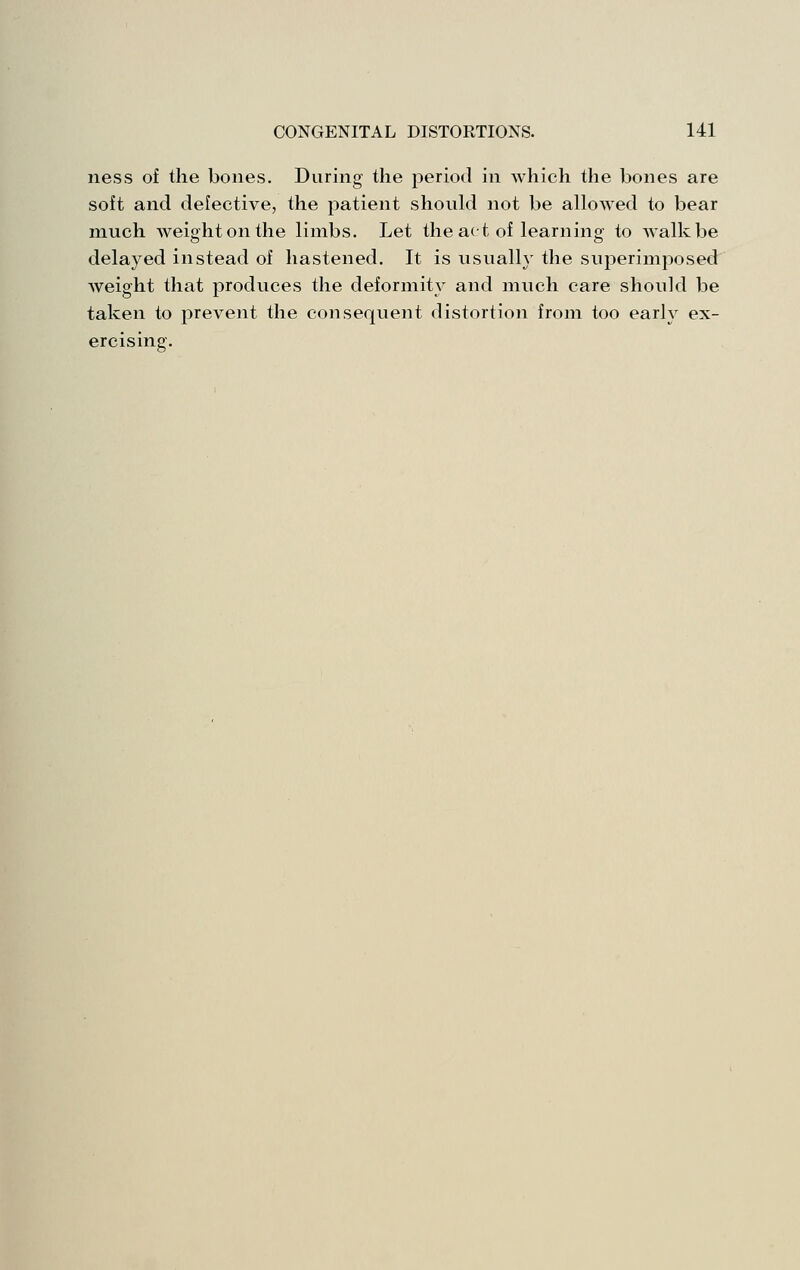 CONGENITAL DISTORTIONS. 141

ness of the bones. During the period in which the bones are soft and defective, the patient should not be allowed to bear much weight on the limbs. Let the act of learning to walk be delayed instead of hastened. It is usually the superimposed weight that produces the deformity and much care should be taken to prevent the consequent distortion from too early exercising.